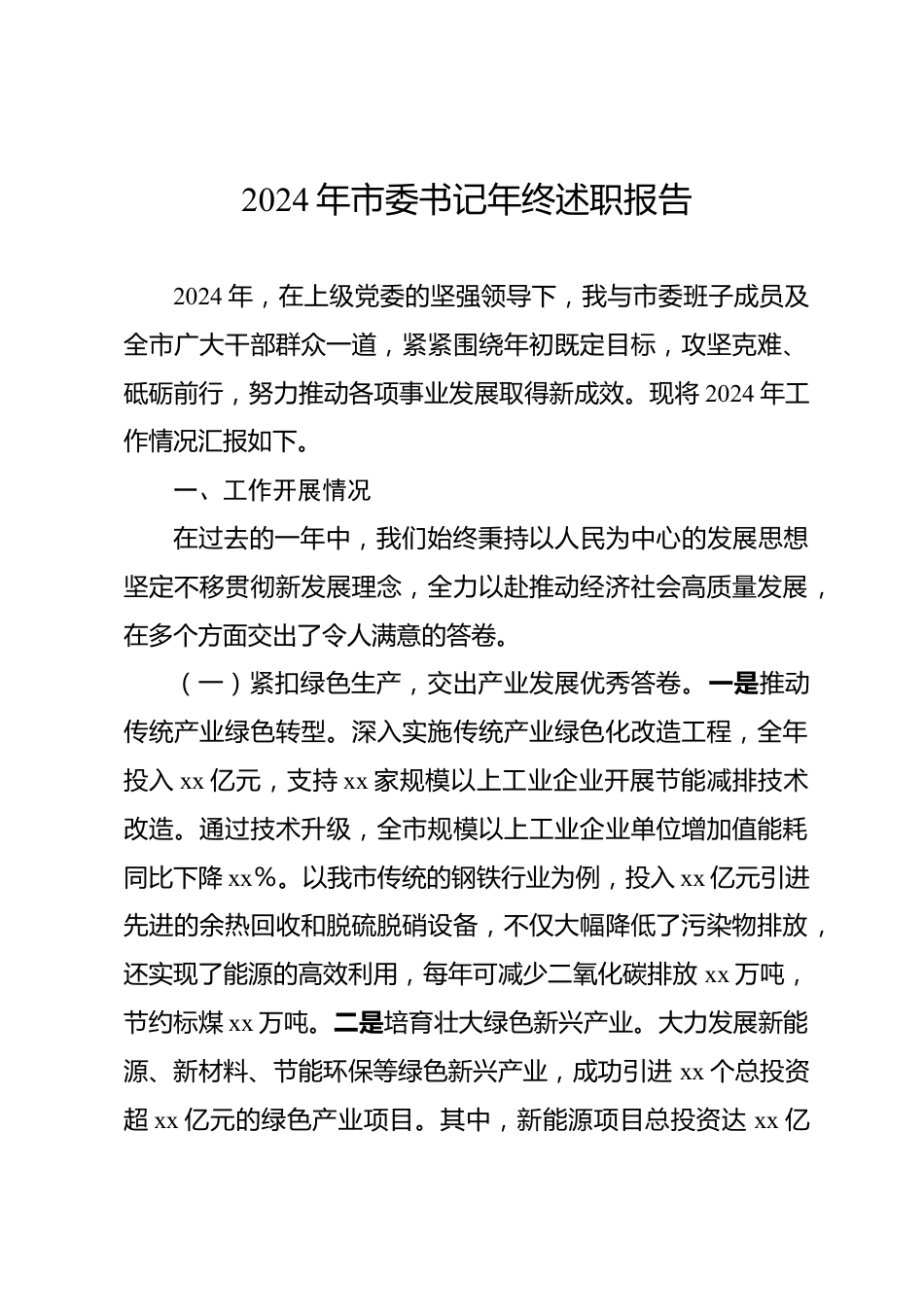 2024年市委书记年终述职报告

2024年，在上级党委的坚强领导下，我与市委班子成员及全市广大干部群众一道，紧紧围绕年初既定目标，攻坚克难、砥砺前行，努力推动各项事业发展取得新成效。现将2024年工作情况汇报如下。

一、工作开展情况

在过去的一年中，我们始终秉持以人民为中心的发展思想坚定不移贯彻新发展理念，全力以赴推动经济社会高质量发展，在多个方面交出了令人满意的答卷。

（一）紧扣绿色生产，交出产业发展优秀答卷。一是推动传统产业绿色转型。深入实施传统产业绿色化改造工程，全年投入xx亿元，支持xx家规模以上工业企业开展节能减排技术改造。通过技术升级，全市规模以上工业企业单位增加值能耗同比下降xx%。以我市传统的钢铁行业为例，投入xx亿元引进先进的余热回收和脱硫脱硝设备，不仅大幅降低了污染物排放，还实现了能源的高效利用，每年可减少二氧化碳排放xx万吨，节约标煤xx万吨。二是培育壮大绿色新兴产业。大力发展新能源、新材料、节能环保等绿色新兴产业，成功引进xx个总投资超xx亿元的绿色产业项目。其中，新能源项目总投资达xx亿